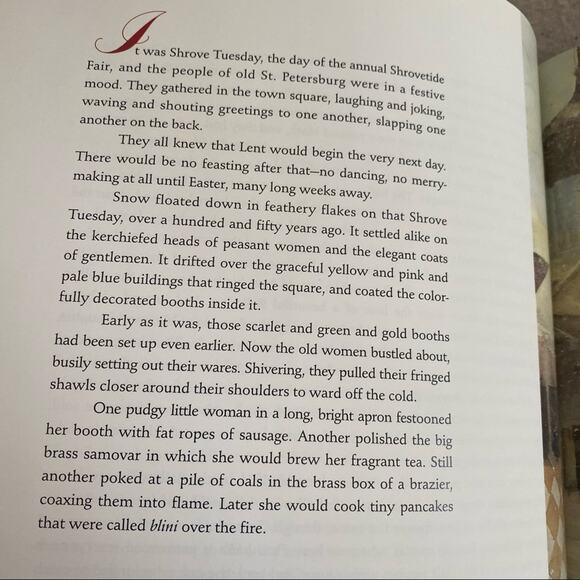 It was Shrove Tuesday, the day of the annual Shrovetide Fair, and the people of old St. Petersburg were in a festive mood. They gathered in the town square, laughing and joking, waving and shouting greetings to one another, slapping one another on the back.

They all knew that Lent would begin the very next day. There would be no feasting after that—no dancing, no merrymaking at all until Easter, many long weeks away.

Snow floated down in feathery flakes on that Shrove Tuesday, over a hundred and fifty years ago. It settled alike on the kerchiefed heads of peasant women and the elegant coats of gentlemen. It drifted over the graceful yellow and pink and pale blue buildings that ringed the square, and coated the colorfully decorated booths inside it.

Early as it was, those scarlet and green and gold booths had been set up even earlier. Now the old women bustled about, busily setting out their wares. Shivering, they pulled their fringed shawls closer around their shoulders to ward off the cold.

One pudgy little woman in a long, bright apron festooned her booth with fat ropes of sausage. Another polished the big brass samovar in which she would brew her fragrant tea. Still another poked at a pile of coals in the brass box of a brazier, coaxing them into flame. Later she would cook tiny pancakes that were called blini over the fire.